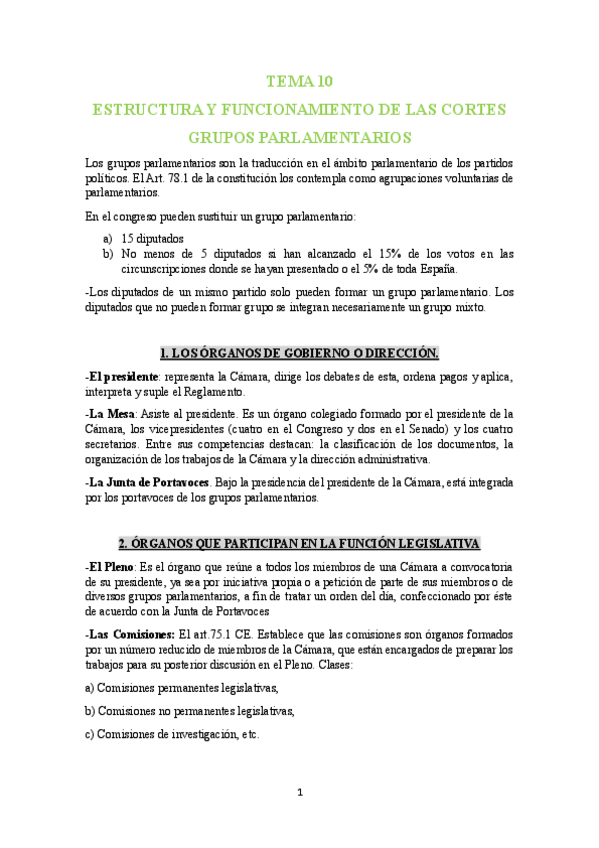 TEMA 10

ESTRUCTURA Y FUNCIONAMIENTO DE LAS CORTES

GRUPOS PARLAMENTARIOS

Los grupos parlamentarios son la traducción en el ámbito parlamentario de los partidos políticos. El Art. 78.1 de la constitución los contempla como agrupaciones voluntarias de parlamentarios.

En el congreso pueden sustituir un grupo parlamentario:

a) 15 diputados
b) No menos de 5 diputados si han alcanzado el 15% de los votos en las circunscripciones donde se hayan presentado o el 5% de toda España.

-Los diputados de un mismo partido solo pueden formar un grupo parlamentario. Los diputados que no pueden formar grupo se integran necesariamente un grupo mixto.

1. LOS ÓRGANOS DE GOBIERNO O DIRECCIÓN.

-El presidente: representa la Cámara, dirige los debates de esta, ordena pagos y aplica, interpreta y suple el Reglamento.

-La Mesa: Asiste al presidente. Es un órgano colegiado formado por el presidente de la Cámara, los vicepresidentes (cuatro en el Congreso y dos en el Senado) y los cuatro secretarios. Entre sus competencias destacan: la clasificación de los documentos, la organización de los trabajos de la Cámara y la dirección administrativa.

-La Junta de Portavoces. Bajo la presidencia del presidente de la Cámara, está integrada por los portavoces de los grupos parlamentarios.

2. ÓRGANOS QUE PARTICIPAN EN LA FUNCIÓN LEGISLATIVA

-El Pleno: Es el órgano que reúne a todos los miembros de una Cámara a convocatoria de su presidente, ya sea por iniciativa propia o a petición de parte de sus miembros o de diversos grupos parlamentarios, a fin de tratar un orden del día, confeccionado por éste de acuerdo con la Junta de Portavoces

-Las Comisiones: El art.75.1 CE. Establece que las comisiones son órganos formados por un número reducido de miembros de la Cámara, que están encargados de preparar los trabajos para su posterior discusión en el Pleno. Clases:

a) Comisiones permanentes legislativas,

b) Comisiones no permanentes legislativas,

c) Comisiones de investigación, etc.

1